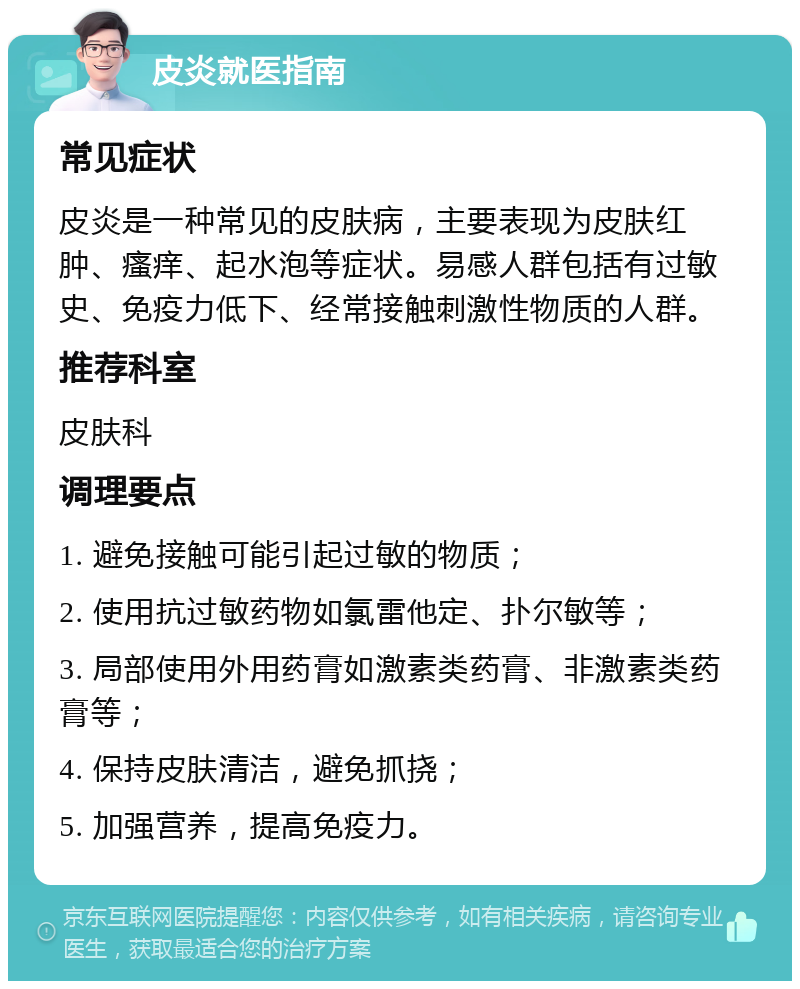 皮炎就医指南

常见症状

皮炎是一种常见的皮肤病，主要表现为皮肤红肿、瘙痒、起水泡等症状。易感人群包括有过敏史、免疫力低下、经常接触刺激性物质的人群。

推荐科室

皮肤科

调理要点

1. 避免接触可能引起过敏的物质；

2. 使用抗过敏药物如氯雷他定、扑尔敏等；

3. 局部使用外用药膏如激素类药膏、非激素类药膏等；

4. 保持皮肤清洁，避免抓挠；

5. 加强营养，提高免疫力。

京东互联网医院提醒您：内容仅供参考，如有相关疾病，请咨询专业医生，获取最适合您的治疗方案